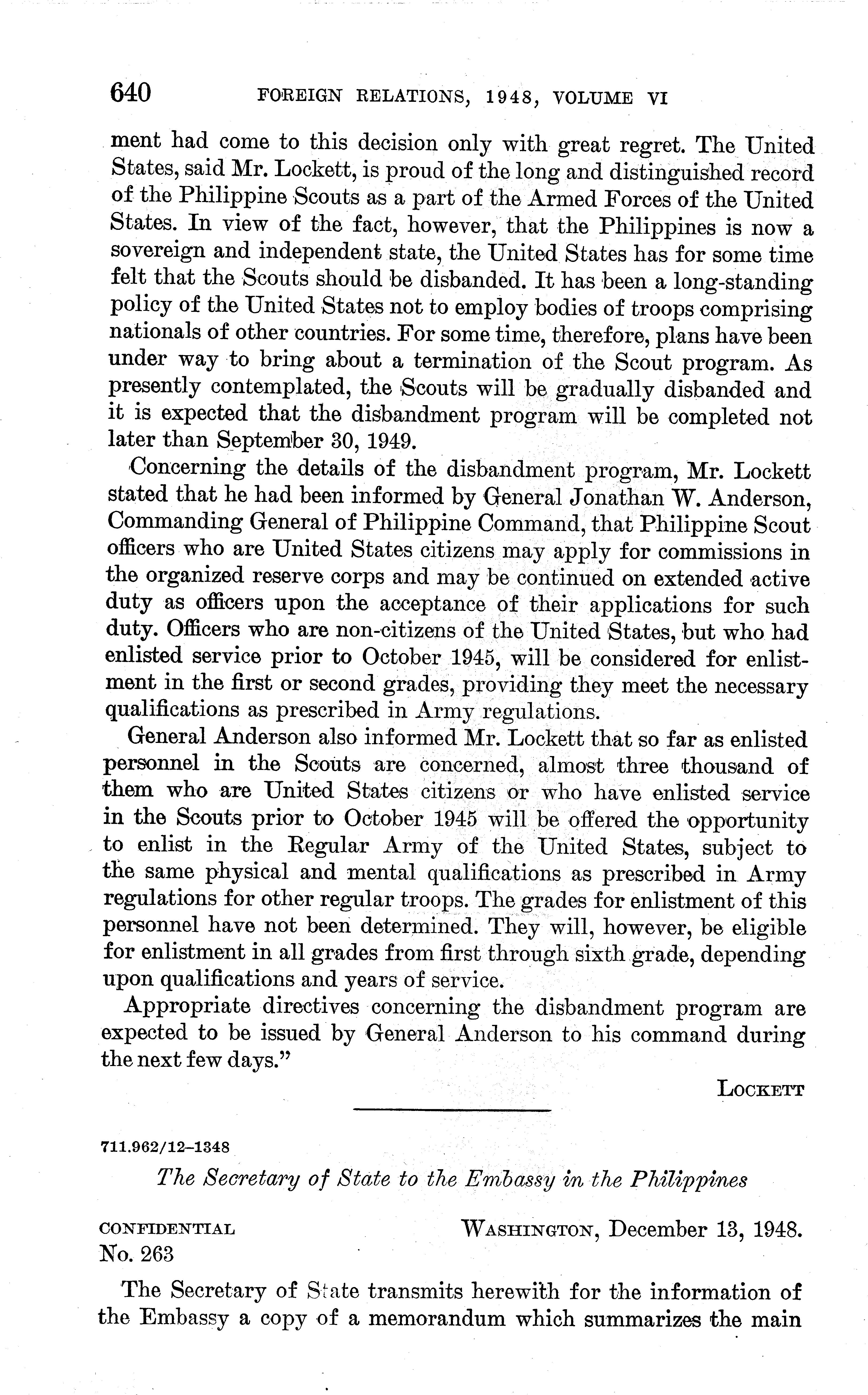 640 FOREIGN RELATIONS, 1948, VOLUME VI

ment had come to this decision only with great regret. The United States, said Mr. Lockett, is proud of the long and distinguished record of the Philippine Scouts as a part of the Armed Forces of the United States. In view of the fact, however, that the Philippines is now a sovereign and independent state, the United States has for some time felt that the Scouts should be disbanded. It has been a long-standing policy of the United States not to employ bodies of troops comprising nationals of other countries. For some time, therefore, plans have been under way to bring about a termination of the Scout program. As presently contemplated, the Scouts will be gradually disbanded and it is expected that the disbandment program will be completed not later than September 30, 1949.

Concerning the details of the disbandment program, Mr. Lockett stated that he had been informed by General Jonathan W. Anderson, Commanding General of Philippine Command, that Philippine Scout officers who are United States citizens may apply for commissions in the organized reserve corps and may be continued on extended active duty as officers upon the acceptance of their applications for such duty. Officers who are non-citizens of the United States, but who had enlisted service prior to October 1945, will be considered for enlistment in the first or second grades, providing they meet the necessary qualifications as prescribed in Army regulations.

General Anderson also informed Mr. Lockett that so far as enlisted personnel in the Scouts are concerned, almost three thousand of them who are United States citizens or who have enlisted service in the Scouts prior to October 1945 will be offered the opportunity to enlist in the Regular Army of the United States, subject to the same physical and mental qualifications as prescribed in Army regulations for other regular troops. The grades for enlistment of this personnel have not been determined. They will, however, be eligible for enlistment in all grades from first through sixth grade, depending upon qualifications and years of service.

Appropriate directives concerning the disbandment program are expected to be issued by General Anderson to his command during the next few days."

LOCKETT

711.962/12–1348

The Secretary of State to the Embassy in the Philippines

CONFIDENTIAL WASHINGTON, December 13, 1948.
No. 263

The Secretary of State transmits herewith for the information of the Embassy a copy of a memorandum which summarizes the main